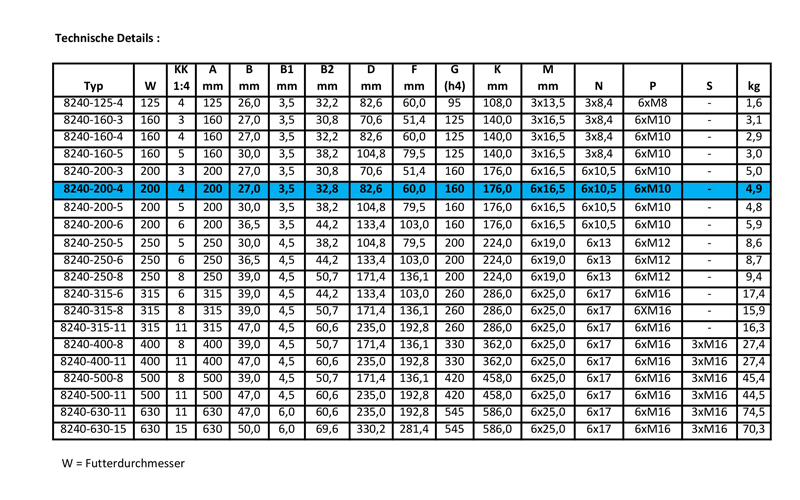 Technische Details :

| Typ | W | KK 1:4 | A mm | B mm | B1 mm | B2 mm | D mm | F mm | G (h4) | K mm | M mm | N | P | S | kg |
|---|---|---|---|---|---|---|---|---|---|---|---|---|---|---|---|
| 8240-125-4 | 125 | 4 | 125 | 26,0 | 3,5 | 32,2 | 82,6 | 60,0 | 95 | 108,0 | 3x13,5 | 3x8,4 | 6xM8 | - | 1,6 |
| 8240-160-3 | 160 | 3 | 160 | 27,0 | 3,5 | 30,8 | 70,6 | 51,4 | 125 | 140,0 | 3x16,5 | 3x8,4 | 6xM10 | - | 3,1 |
| 8240-160-4 | 160 | 4 | 160 | 27,0 | 3,5 | 32,2 | 82,6 | 60,0 | 125 | 140,0 | 3x16,5 | 3x8,4 | 6xM10 | - | 2,9 |
| 8240-160-5 | 160 | 5 | 160 | 30,0 | 3,5 | 38,2 | 104,8 | 79,5 | 125 | 140,0 | 3x16,5 | 3x8,4 | 6xM10 | - | 3,0 |
| 8240-200-3 | 200 | 3 | 200 | 27,0 | 3,5 | 30,8 | 70,6 | 51,4 | 160 | 176,0 | 6x16,5 | 6x10,5 | 6xM10 | - | 5,0 |
| 8240-200-4 | 200 | 4 | 200 | 27,0 | 3,5 | 32,8 | 82,6 | 60,0 | 160 | 176,0 | 6x16,5 | 6x10,5 | 6xM10 | - | 4,9 |
| 8240-200-5 | 200 | 5 | 200 | 30,0 | 3,5 | 38,2 | 104,8 | 79,5 | 160 | 176,0 | 6x16,5 | 6x10,5 | 6xM10 | - | 4,8 |
| 8240-200-6 | 200 | 6 | 200 | 36,5 | 3,5 | 44,2 | 133,4 | 103,0 | 160 | 176,0 | 6x16,5 | 6x10,5 | 6xM10 | - | 5,9 |
| 8240-250-5 | 250 | 5 | 250 | 30,0 | 4,5 | 38,2 | 104,8 | 79,5 | 200 | 224,0 | 6x19,0 | 6x13 | 6xM12 | - | 8,6 |
| 8240-250-6 | 250 | 6 | 250 | 36,5 | 4,5 | 44,2 | 133,4 | 103,0 | 200 | 224,0 | 6x19,0 | 6x13 | 6xM12 | - | 8,7 |
| 8240-250-8 | 250 | 8 | 250 | 39,0 | 4,5 | 50,7 | 171,4 | 136,1 | 200 | 224,0 | 6x19,0 | 6x13 | 6xM12 | - | 9,4 |
| 8240-315-6 | 315 | 6 | 315 | 39,0 | 4,5 | 44,2 | 133,4 | 103,0 | 260 | 286,0 | 6x25,0 | 6x17 | 6xM16 | - | 17,4 |
| 8240-315-8 | 315 | 8 | 315 | 39,0 | 4,5 | 50,7 | 171,4 | 136,1 | 260 | 286,0 | 6x25,0 | 6x17 | 6XM16 | - | 15,9 |
| 8240-315-11 | 315 | 11 | 315 | 47,0 | 4,5 | 60,6 | 235,0 | 192,8 | 260 | 286,0 | 6x25,0 | 6x17 | 6xM16 | - | 16,3 |
| 8240-400-8 | 400 | 8 | 400 | 39,0 | 4,5 | 50,7 | 171,4 | 136,1 | 330 | 362,0 | 6x25,0 | 6x17 | 6xM16 | 3xM16 | 27,4 |
| 8240-400-11 | 400 | 11 | 400 | 47,0 | 4,5 | 60,6 | 235,0 | 192,8 | 330 | 362,0 | 6x25,0 | 6x17 | 6xM16 | 3xM16 | 27,4 |
| 8240-500-8 | 500 | 8 | 500 | 39,0 | 4,5 | 50,7 | 171,4 | 136,1 | 420 | 458,0 | 6x25,0 | 6x17 | 6xM16 | 3xM16 | 45,4 |
| 8240-500-11 | 500 | 11 | 500 | 47,0 | 4,5 | 60,6 | 235,0 | 192,8 | 420 | 458,0 | 6x25,0 | 6x17 | 6xM16 | 3xM16 | 44,5 |
| 8240-630-11 | 630 | 11 | 630 | 47,0 | 6,0 | 60,6 | 235,0 | 192,8 | 545 | 586,0 | 6x25,0 | 6x17 | 6xM16 | 3xM16 | 74,5 |
| 8240-630-15 | 630 | 15 | 630 | 50,0 | 6,0 | 69,6 | 330,2 | 281,4 | 545 | 586,0 | 6x25,0 | 6x17 | 6xM16 | 3xM16 | 70,3 |

W = Futterdurchmesser